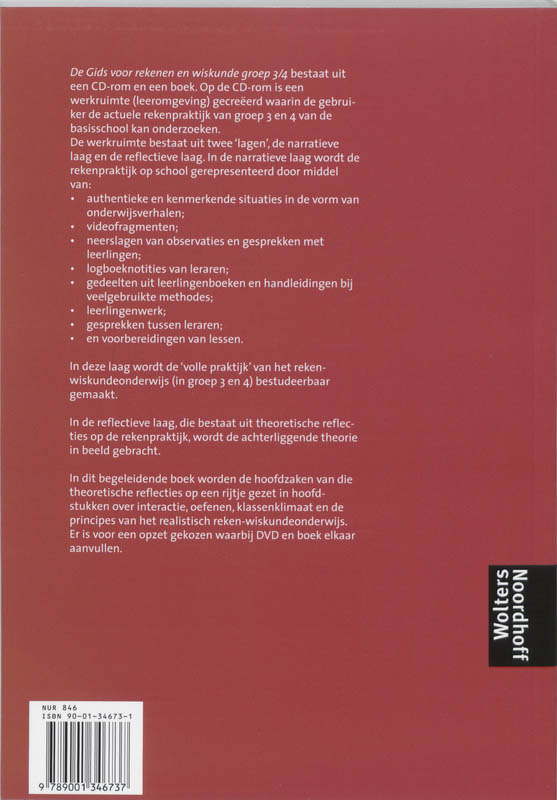 De Gids voor rekenen en wiskunde groep 3/4 bestaat uit een CD-rom en een boek. Op de CD-rom is een werkruimte (leeromgeving) gecreëerd waarin de gebruiker de actuele rekenpraktijk van groep 3 en 4 van de basisschool kan onderzoeken.
De werkruimte bestaat uit twee 'lagen', de narratieve laag en de reflectieve laag. In de narratieve laag wordt de rekenpraktijk op school gerepresenteerd door middel van:
• authentieke en kenmerkende situaties in de vorm van onderwijsverhalen;
• videofragmenten;
• neerslagen van observaties en gesprekken met leerlingen;
• logboeknotities van leraren;
• gedeelten uit leerlingenboeken en handleidingen bij veelgebruikte methodes;
• leerlingenwerk;
• gesprekken tussen leraren;
• en voorbereidingen van lessen.

In deze laag wordt de 'volle praktijk' van het reken-wiskundeonderwijs (in groep 3 en 4) bestudeerbaar gemaakt.

In de reflectieve laag, die bestaat uit theoretische reflecties op de rekenpraktijk, wordt de achterliggende theorie in beeld gebracht.

In dit begeleidende boek worden de hoofdzaken van die theoretische reflecties op een rijtje gezet in hoofdstukken over interactie, oefenen, klassenklimaat en de principes van het realistisch reken-wiskundeonderwijs. Er is voor een opzet gekozen waarbij DVD en boek elkaar aanvullen.

Wolters Noordhoff

NUR 846
ISBN 90-01-34673-1
9 789001 346737